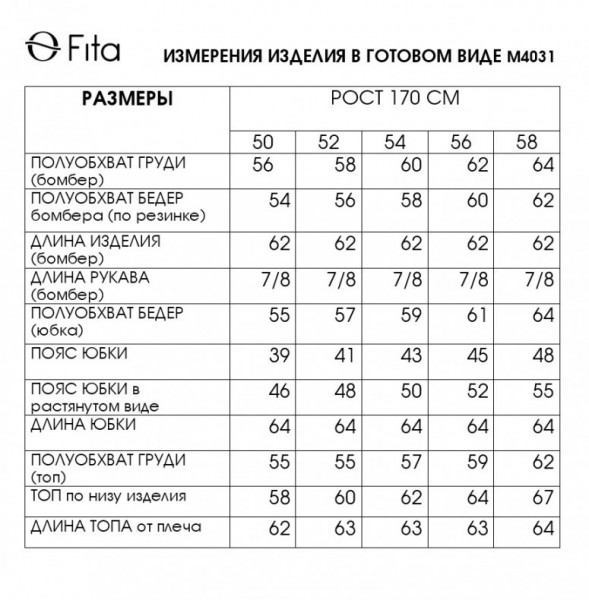 Fita

ИЗМЕРЕНИЯ ИЗДЕЛИЯ В ГОТОВОМ ВИДЕ М4031

| РАЗМЕРЫ | РОСТ 170 СМ | | | | |
|---|---|---|---|---|---|
| | 50 | 52 | 54 | 56 | 58 |
| ПОЛУОБХВАТ ГРУДИ (бомбер) | 56 | 58 | 60 | 62 | 64 |
| ПОЛУОБХВАТ БЕДЕР бомбера (по резинке) | 54 | 56 | 58 | 60 | 62 |
| ДЛИНА ИЗДЕЛИЯ (бомбер) | 62 | 62 | 62 | 62 | 62 |
| ДЛИНА РУКАВА (бомбер) | 7/8 | 7/8 | 7/8 | 7/8 | 7/8 |
| ПОЛУОБХВАТ БЕДЕР (юбка) | 55 | 57 | 59 | 61 | 64 |
| ПОЯС ЮБКИ | 39 | 41 | 43 | 45 | 48 |
| ПОЯС ЮБКИ в растянутом виде | 46 | 48 | 50 | 52 | 55 |
| ДЛИНА ЮБКИ | 64 | 64 | 64 | 64 | 64 |
| ПОЛУОБХВАТ ГРУДИ (топ) | 55 | 55 | 57 | 59 | 62 |
| ТОП по низу изделия | 58 | 60 | 62 | 64 | 67 |
| ДЛИНА ТОПА от плеча | 62 | 63 | 63 | 63 | 64 |